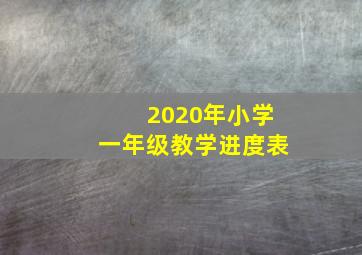 2020年小学
一年级教学进度表